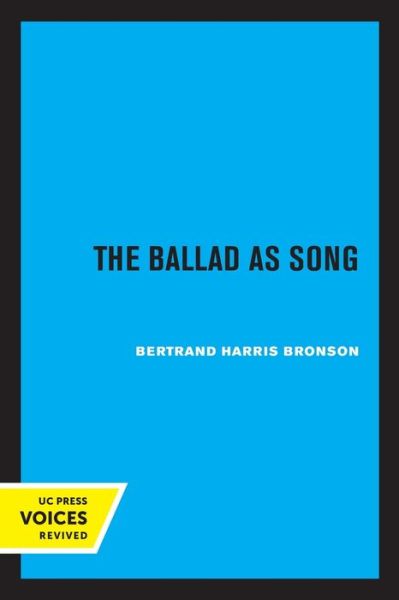 THE BALLAD AS SONG

BERTRAND HARRIS BRONSON

UC PRESS
VOICES
REVIVED